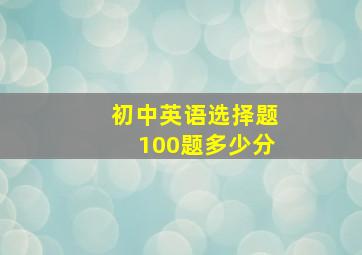 初中英语选择题
100题多少分